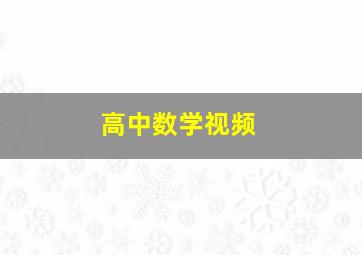 高中数学视频